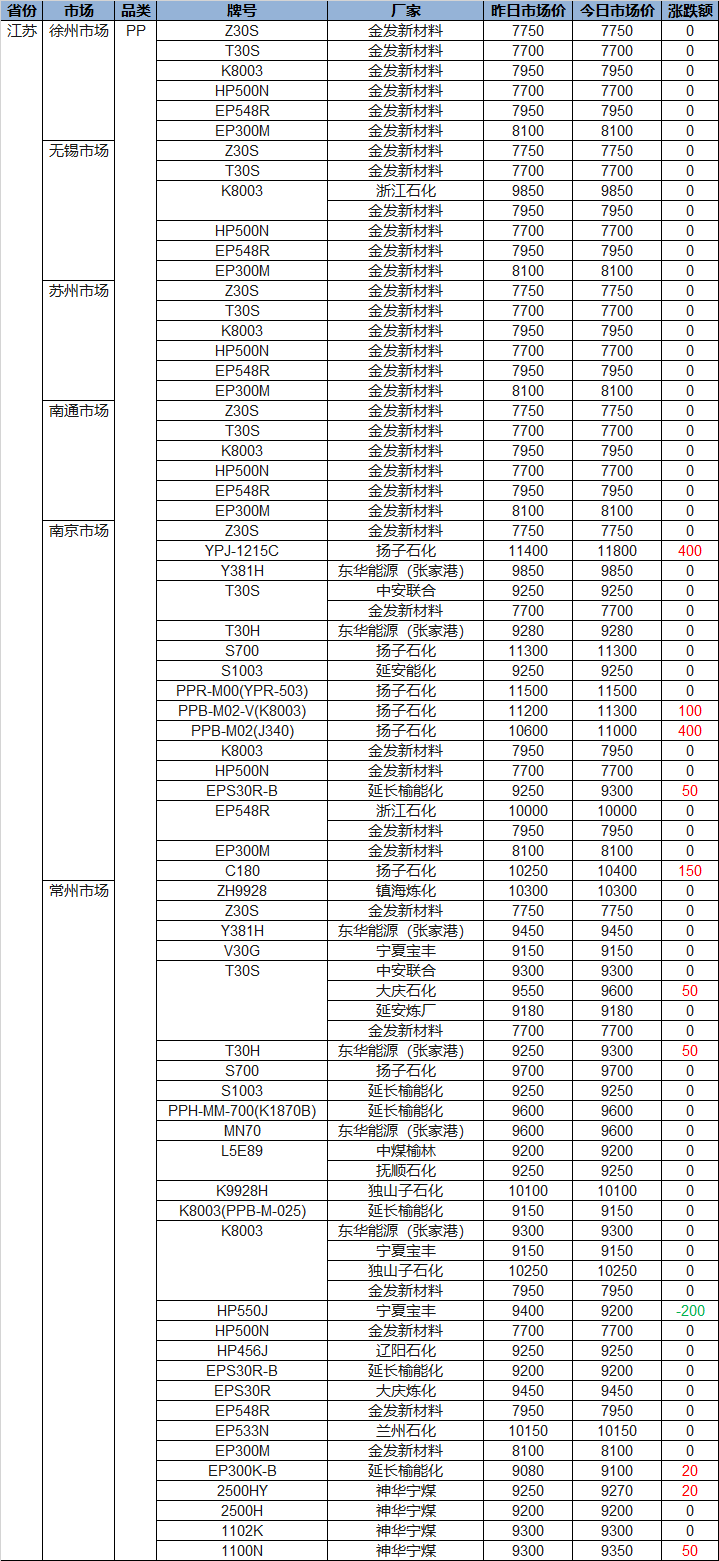 | 省份 | 市场 | 品类 | 牌号 | 厂家 | 昨日市场价 | 今日市场价 | 涨跌额 |
|---|---|---|---|---|---|---|---|
| 江苏 | 徐州市场 | PP | Z30S | 金发新材料 | 7750 | 7750 | 0 |
| | | | T30S | 金发新材料 | 7700 | 7700 | 0 |
| | | | K8003 | 金发新材料 | 7950 | 7950 | 0 |
| | | | HP500N | 金发新材料 | 7700 | 7700 | 0 |
| | | | EP548R | 金发新材料 | 7950 | 7950 | 0 |
| | | | EP300M | 金发新材料 | 8100 | 8100 | 0 |
| | 无锡市场 | | Z30S | 金发新材料 | 7750 | 7750 | 0 |
| | | | T30S | 金发新材料 | 7700 | 7700 | 0 |
| | | | K8003 | 浙江石化 | 9850 | 9850 | 0 |
| | | | | 金发新材料 | 7950 | 7950 | 0 |
| | | | HP500N | 金发新材料 | 7700 | 7700 | 0 |
| | | | EP548R | 金发新材料 | 7950 | 7950 | 0 |
| | | | EP300M | 金发新材料 | 8100 | 8100 | 0 |
| | 苏州市场 | | Z30S | 金发新材料 | 7750 | 7750 | 0 |
| | | | T30S | 金发新材料 | 7700 | 7700 | 0 |
| | | | K8003 | 金发新材料 | 7950 | 7950 | 0 |
| | | | HP500N | 金发新材料 | 7700 | 7700 | 0 |
| | | | EP548R | 金发新材料 | 7950 | 7950 | 0 |
| | | | EP300M | 金发新材料 | 8100 | 8100 | 0 |
| | 南通市场 | | Z30S | 金发新材料 | 7750 | 7750 | 0 |
| | | | T30S | 金发新材料 | 7700 | 7700 | 0 |
| | | | K8003 | 金发新材料 | 7950 | 7950 | 0 |
| | | | HP500N | 金发新材料 | 7700 | 7700 | 0 |
| | | | EP548R | 金发新材料 | 7950 | 7950 | 0 |
| | | | EP300M | 金发新材料 | 8100 | 8100 | 0 |
| | 南京市场 | | Z30S | 金发新材料 | 7750 | 7750 | 0 |
| | | | YPJ-1215C | 扬子石化 | 11400 | 11800 | 400 |
| | | | Y381H | 东华能源（张家港） | 9850 | 9850 | 0 |
| | | | T30S | 中安联合 | 9250 | 9250 | 0 |
| | | | | 金发新材料 | 7700 | 7700 | 0 |
| | | | T30H | 东华能源（张家港） | 9280 | 9280 | 0 |
| | | | S700 | 扬子石化 | 11300 | 11300 | 0 |
| | | | S1003 | 延安能化 | 9250 | 9250 | 0 |
| | | | PPR-M00(YPR-503) | 扬子石化 | 11500 | 11500 | 0 |
| | | | PPB-M02-V(K8003) | 扬子石化 | 11200 | 11300 | 100 |
| | | | PPB-M02(J340) | 扬子石化 | 10600 | 11000 | 400 |
| | | | K8003 | 金发新材料 | 7950 | 7950 | 0 |
| | | | HP500N | 金发新材料 | 7700 | 7700 | 0 |
| | | | EPS30R-B | 延长榆能化 | 9250 | 9300 | 50 |
| | | | EP548R | 浙江石化 | 10000 | 10000 | 0 |
| | | | | 金发新材料 | 7950 | 7950 | 0 |
| | | | EP300M | 金发新材料 | 8100 | 8100 | 0 |
| | | | C180 | 扬子石化 | 10250 | 10400 | 150 |
| | 常州市场 | | ZH9928 | 镇海炼化 | 10300 | 10300 | 0 |
| | | | Z30S | 金发新材料 | 7750 | 7750 | 0 |
| | | | Y381H | 东华能源（张家港） | 9450 | 9450 | 0 |
| | | | V30G | 宁夏宝丰 | 9150 | 9150 | 0 |
| | | | T30S | 中安联合 | 9300 | 9300 | 0 |
| | | | | 大庆石化 | 9550 | 9600 | 50 |
| | | | | 延安炼厂 | 9180 | 9180 | 0 |
| | | | | 金发新材料 | 7700 | 7700 | 0 |
| | | | T30H | 东华能源（张家港） | 9250 | 9300 | 50 |
| | | | S700 | 扬子石化 | 9700 | 9700 | 0 |
| | | | S1003 | 延长榆能化 | 9250 | 9250 | 0 |
| | | | PPH-MM-700(K1870B) | 延长榆能化 | 9600 | 9600 | 0 |
| | | | MN70 | 东华能源（张家港） | 9600 | 9600 | 0 |
| | | | L5E89 | 中煤榆林 | 9200 | 9200 | 0 |
| | | | | 抚顺石化 | 9250 | 9250 | 0 |
| | | | K9928H | 独山子石化 | 10100 | 10100 | 0 |
| | | | K8003(PPB-M-025) | 延长榆能化 | 9150 | 9150 | 0 |
| | | | K8003 | 东华能源（张家港） | 9300 | 9300 | 0 |
| | | | | 宁夏宝丰 | 9150 | 9150 | 0 |
| | | | | 独山子石化 | 10250 | 10250 | 0 |
| | | | | 金发新材料 | 7950 | 7950 | 0 |
| | | | HP550J | 宁夏宝丰 | 9400 | 9200 | -200 |
| | | | HP500N | 金发新材料 | 7700 | 7700 | 0 |
| | | | HP456J | 辽阳石化 | 9250 | 9250 | 0 |
| | | | EPS30R-B | 延长榆能化 | 9200 | 9200 | 0 |
| | | | EPS30R | 大庆炼化 | 9450 | 9450 | 0 |
| | | | EP548R | 金发新材料 | 7950 | 7950 | 0 |
| | | | EP533N | 兰州石化 | 10150 | 10150 | 0 |
| | | | EP300M | 金发新材料 | 8100 | 8100 | 0 |
| | | | EP300K-B | 延长榆能化 | 9080 | 9100 | 20 |
| | | | 2500HY | 神华宁煤 | 9250 | 9270 | 20 |
| | | | 2500H | 神华宁煤 | 9200 | 9200 | 0 |
| | | | 1102K | 神华宁煤 | 9300 | 9300 | 0 |
| | | | 1100N | 神华宁煤 | 9300 | 9350 | 50 |